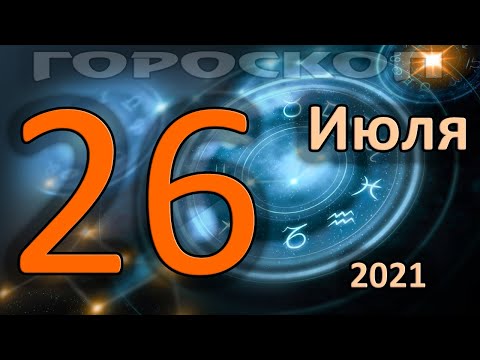 ГОРОСКОП

26 Июля

2021